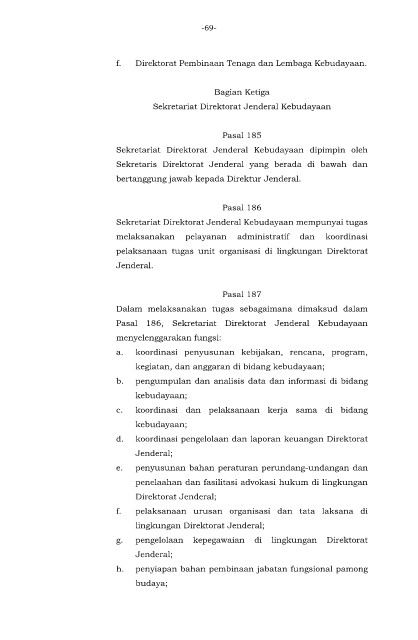 -69-

f. Direktorat Pembinaan Tenaga dan Lembaga Kebudayaan.

Bagian Ketiga
Sekretariat Direktorat Jenderal Kebudayaan

Pasal 185
Sekretariat Direktorat Jenderal Kebudayaan dipimpin oleh Sekretaris Direktorat Jenderal yang berada di bawah dan bertanggung jawab kepada Direktur Jenderal.

Pasal 186
Sekretariat Direktorat Jenderal Kebudayaan mempunyai tugas melaksanakan pelayanan administratif dan koordinasi pelaksanaan tugas unit organisasi di lingkungan Direktorat Jenderal.

Pasal 187
Dalam melaksanakan tugas sebagaimana dimaksud dalam Pasal 186, Sekretariat Direktorat Jenderal Kebudayaan menyelenggarakan fungsi:
a. koordinasi penyusunan kebijakan, rencana, program, kegiatan, dan anggaran di bidang kebudayaan;
b. pengumpulan dan analisis data dan informasi di bidang kebudayaan;
c. koordinasi dan pelaksanaan kerja sama di bidang kebudayaan;
d. koordinasi pengelolaan dan laporan keuangan Direktorat Jenderal;
e. penyusunan bahan peraturan perundang-undangan dan penelaahan dan fasilitasi advokasi hukum di lingkungan Direktorat Jenderal;
f. pelaksanaan urusan organisasi dan tata laksana di lingkungan Direktorat Jenderal;
g. pengelolaan kepegawaian di lingkungan Direktorat Jenderal;
h. penyiapan bahan pembinaan jabatan fungsional pamong budaya;